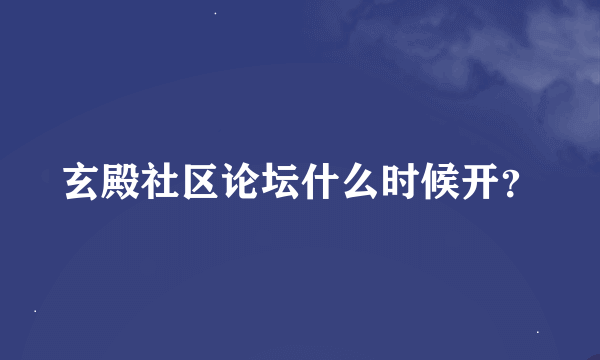 玄殿社区论坛什么时候开?